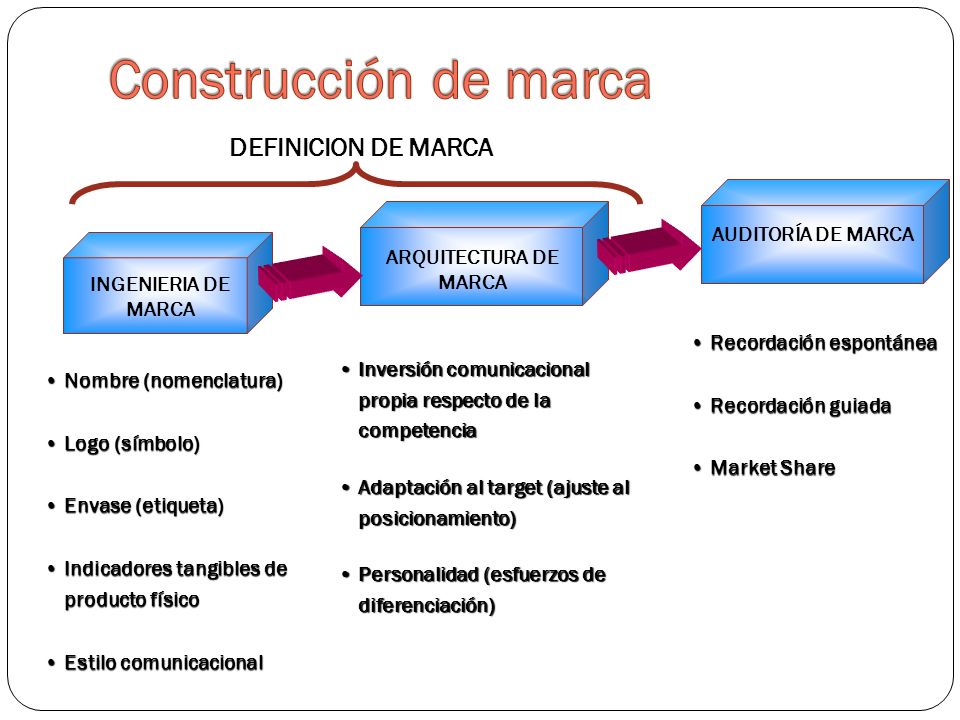 Construcción de marca

DEFINICION DE MARCA

INGENIERIA DE MARCA

ARQUITECTURA DE MARCA

AUDITORÍA DE MARCA

• Nombre (nomenclatura)

• Logo (símbolo)

• Envase (etiqueta)

• Indicadores tangibles de producto físico

• Estilo comunicacional

• Inversión comunicacional propia respecto de la competencia

• Adaptación al target (ajuste al posicionamiento)

• Personalidad (esfuerzos de diferenciación)

• Recordación espontánea

• Recordación guiada

• Market Share